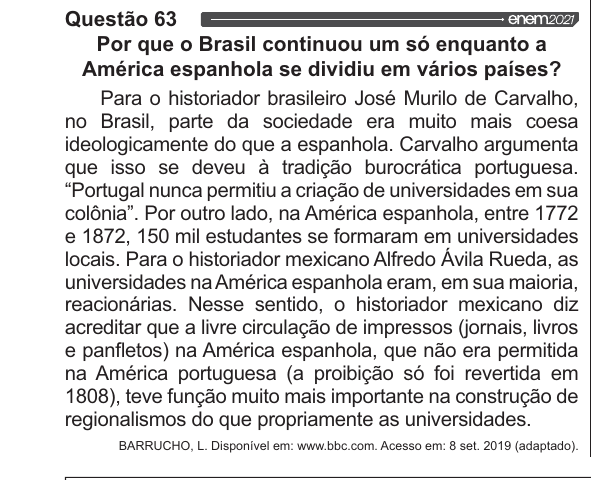 Questão 63

enem2021

Por que o Brasil continuou um só enquanto a América espanhola se dividiu em vários países?

Para o historiador brasileiro José Murilo de Carvalho, no Brasil, parte da sociedade era muito mais coesa ideologicamente do que a espanhola. Carvalho argumenta que isso se deveu à tradição burocrática portuguesa. “Portugal nunca permitiu a criação de universidades em sua colônia”. Por outro lado, na América espanhola, entre 1772 e 1872, 150 mil estudantes se formaram em universidades locais. Para o historiador mexicano Alfredo Ávila Rueda, as universidades na América espanhola eram, em sua maioria, reacionárias. Nesse sentido, o historiador mexicano diz acreditar que a livre circulação de impressos (jornais, livros e panfletos) na América espanhola, que não era permitida na América portuguesa (a proibição só foi revertida em 1808), teve função muito mais importante na construção de regionalismos do que propriamente as universidades.

BARRUCHO, L. Disponível em: www.bbc.com. Acesso em: 8 set. 2019 (adaptado).